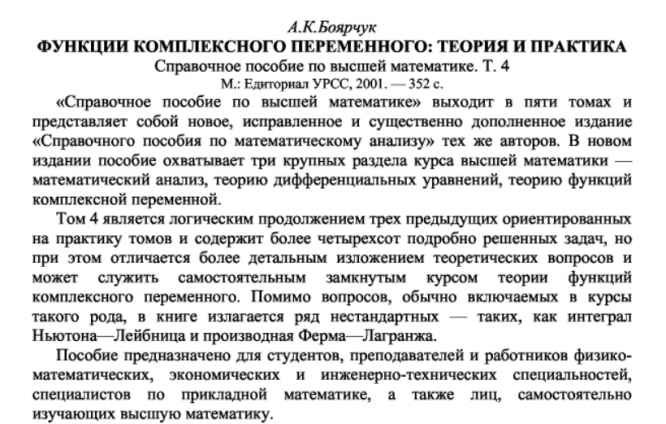 А.К.Боярчук
ФУНКЦИИ КОМПЛЕКСНОГО ПЕРЕМЕННОГО: ТЕОРИЯ И ПРАКТИКА
Справочное пособие по высшей математике. Т. 4
М.: Едиториал УРСС, 2001. — 352 с.

«Справочное пособие по высшей математике» выходит в пяти томах и представляет собой новое, исправленное и существенно дополненное издание «Справочного пособия по математическому анализу» тех же авторов. В новом издании пособие охватывает три крупных раздела курса высшей математики — математический анализ, теорию дифференциальных уравнений, теорию функций комплексной переменной.

Том 4 является логическим продолжением трех предыдущих ориентированных на практику томов и содержит более четырехсот подробно решенных задач, но при этом отличается более детальным изложением теоретических вопросов и может служить самостоятельным замкнутым курсом теории функций комплексного переменного. Помимо вопросов, обычно включаемых в курсы такого рода, в книге излагается ряд нестандартных — таких, как интеграл Ньютона—Лейбница и производная Ферма—Лагранжа.

Пособие предназначено для студентов, преподавателей и работников физико-математических, экономических и инженерно-технических специальностей, специалистов по прикладной математике, а также лиц, самостоятельно изучающих высшую математику.